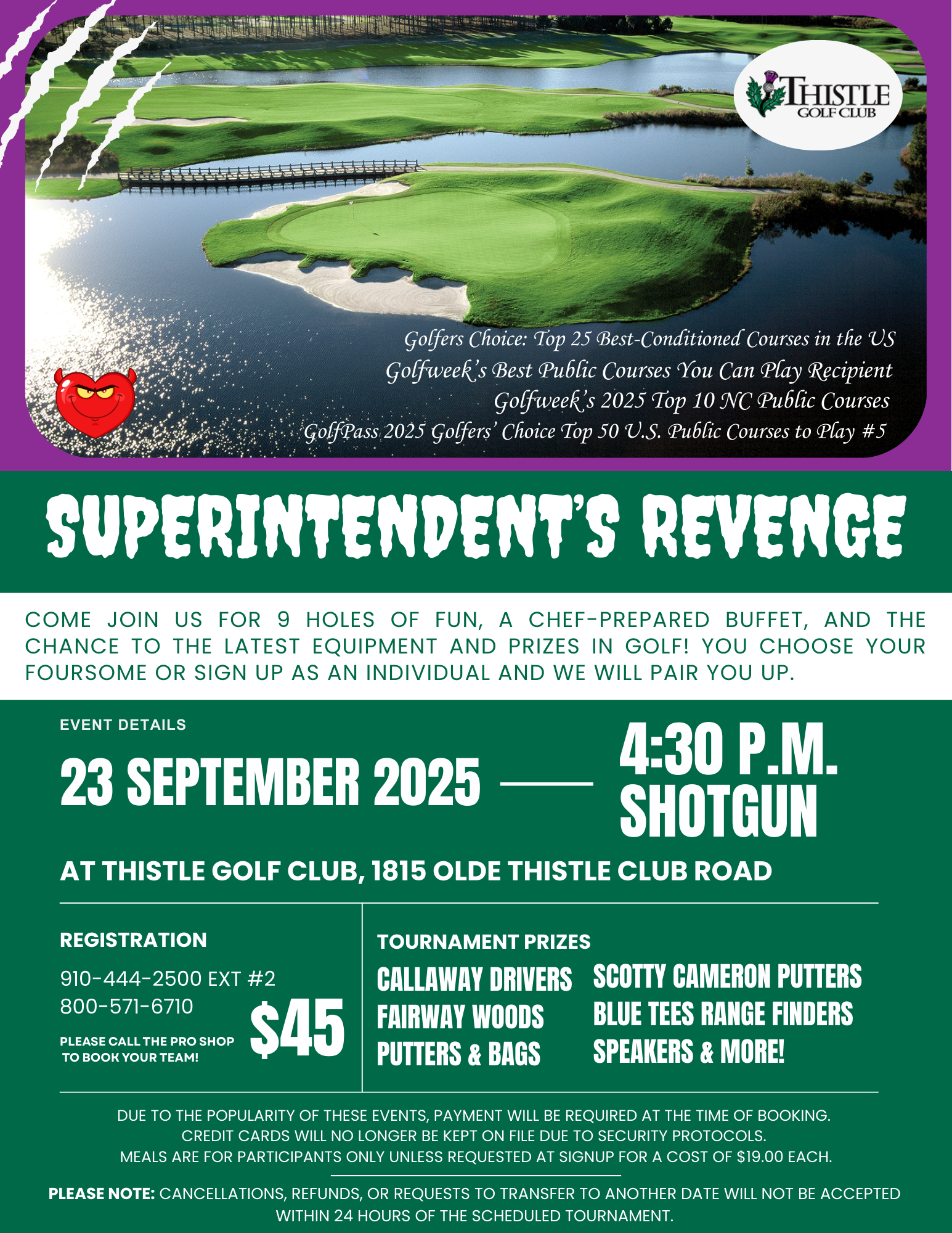 THISTLE GOLF CLUB

Golfers Choice: Top 25 Best-Conditioned Courses in the US
Golfweek's Best Public Courses You Can Play Recipient
Golfweek's 2025 Top 10 NC Public Courses
GolfPass 2025 Golfers' Choice Top 50 U.S. Public Courses to Play #5

SUPERINTENDENT'S REVENGE

COME JOIN US FOR 9 HOLES OF FUN, A CHEF-PREPARED BUFFET, AND THE CHANCE TO THE LATEST EQUIPMENT AND PRIZES IN GOLF! YOU CHOOSE YOUR FOURSOME OR SIGN UP AS AN INDIVIDUAL AND WE WILL PAIR YOU UP.

EVENT DETAILS

23 SEPTEMBER 2025

4:30 P.M. SHOTGUN

AT THISTLE GOLF CLUB, 1815 OLDE THISTLE CLUB ROAD

REGISTRATION

910-444-2500 EXT #2
800-571-6710

PLEASE CALL THE PRO SHOP TO BOOK YOUR TEAM!

$45

TOURNAMENT PRIZES

CALLAWAY DRIVERS
FAIRWAY WOODS
PUTTERS & BAGS

SCOTTY CAMERON PUTTERS
BLUE TEES RANGE FINDERS
SPEAKERS & MORE!

DUE TO THE POPULARITY OF THESE EVENTS, PAYMENT WILL BE REQUIRED AT THE TIME OF BOOKING.
CREDIT CARDS WILL NO LONGER BE KEPT ON FILE DUE TO SECURITY PROTOCOLS.
MEALS ARE FOR PARTICIPANTS ONLY UNLESS REQUESTED AT SIGNUP FOR A COST OF $19.00 EACH.

PLEASE NOTE: CANCELLATIONS, REFUNDS, OR REQUESTS TO TRANSFER TO ANOTHER DATE WILL NOT BE ACCEPTED WITHIN 24 HOURS OF THE SCHEDULED TOURNAMENT.